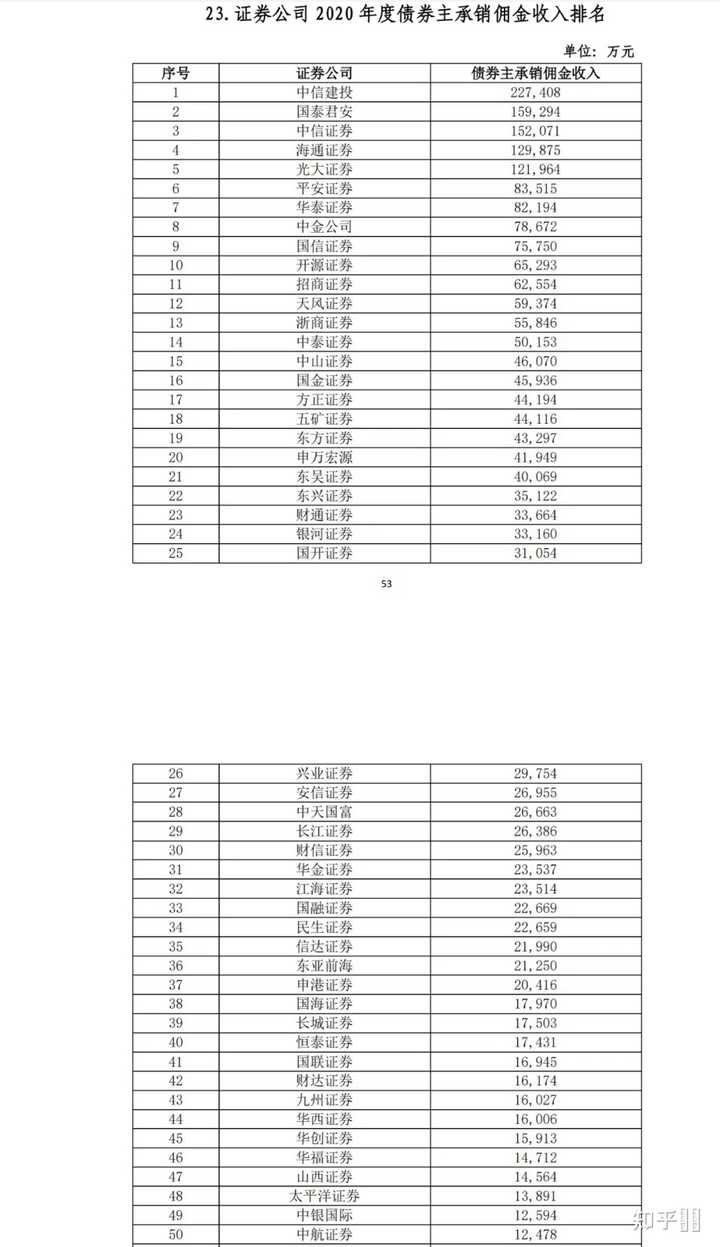 23. 证券公司 2020 年度债券主承销佣金收入排名

单位：万元

| 序号 | 证券公司 | 债券主承销佣金收入 |
|---|---|---|
| 1 | 中信建投 | 227,408 |
| 2 | 国泰君安 | 159,294 |
| 3 | 中信证券 | 152,071 |
| 4 | 海通证券 | 129,875 |
| 5 | 光大证券 | 121,964 |
| 6 | 平安证券 | 83,515 |
| 7 | 华泰证券 | 82,194 |
| 8 | 中金公司 | 78,672 |
| 9 | 国信证券 | 75,750 |
| 10 | 开源证券 | 65,293 |
| 11 | 招商证券 | 62,554 |
| 12 | 天风证券 | 59,374 |
| 13 | 浙商证券 | 55,846 |
| 14 | 中泰证券 | 50,153 |
| 15 | 中山证券 | 46,070 |
| 16 | 国金证券 | 45,936 |
| 17 | 方正证券 | 44,194 |
| 18 | 五矿证券 | 44,116 |
| 19 | 东方证券 | 43,297 |
| 20 | 申万宏源 | 41,949 |
| 21 | 东吴证券 | 40,069 |
| 22 | 东兴证券 | 35,122 |
| 23 | 财通证券 | 33,664 |
| 24 | 银河证券 | 33,160 |
| 25 | 国开证券 | 31,054 |

53

| 26 | 兴业证券 | 29,754 |
|---|---|---|
| 27 | 安信证券 | 26,955 |
| 28 | 中天国富 | 26,663 |
| 29 | 长江证券 | 26,386 |
| 30 | 财信证券 | 25,963 |
| 31 | 华金证券 | 23,537 |
| 32 | 江海证券 | 23,514 |
| 33 | 国融证券 | 22,669 |
| 34 | 民生证券 | 22,659 |
| 35 | 信达证券 | 21,990 |
| 36 | 东亚前海 | 21,250 |
| 37 | 申港证券 | 20,416 |
| 38 | 国海证券 | 17,970 |
| 39 | 长城证券 | 17,503 |
| 40 | 恒泰证券 | 17,431 |
| 41 | 国联证券 | 16,945 |
| 42 | 财达证券 | 16,174 |
| 43 | 九州证券 | 16,027 |
| 44 | 华西证券 | 16,006 |
| 45 | 华创证券 | 15,913 |
| 46 | 华福证券 | 14,712 |
| 47 | 山西证券 | 14,564 |
| 48 | 太平洋证券 | 13,891 |
| 49 | 中银国际 | 12,594 |
| 50 | 中航证券 | 12,478 |

知乎